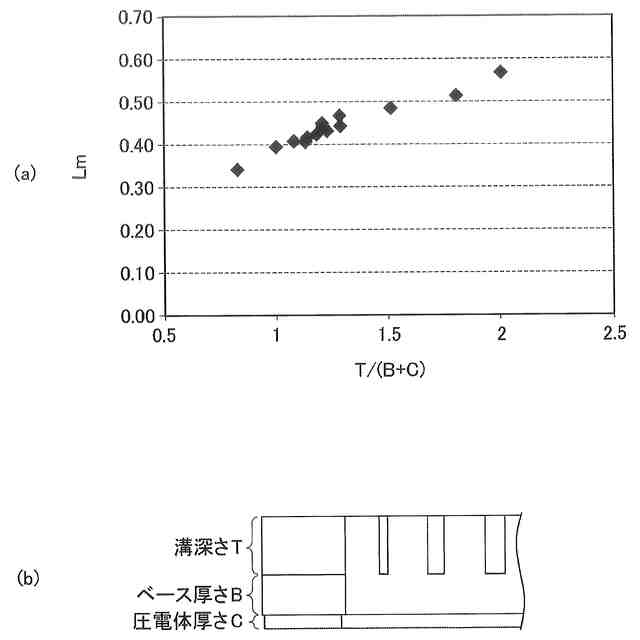 (a)

Lm

0.70
0.60
0.50
0.40
0.30
0.20
0.10
0.00

0.5
1
1.5
2
2.5

T/(B+C)

(b)

溝深さT
ベース厚さB
圧電体厚さC